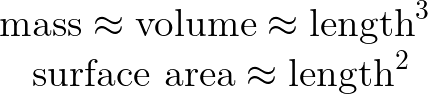 $\text{mass} \approx \text{volume} \approx \text{length}^3$
$\text{surface area} \approx \text{length}^2$